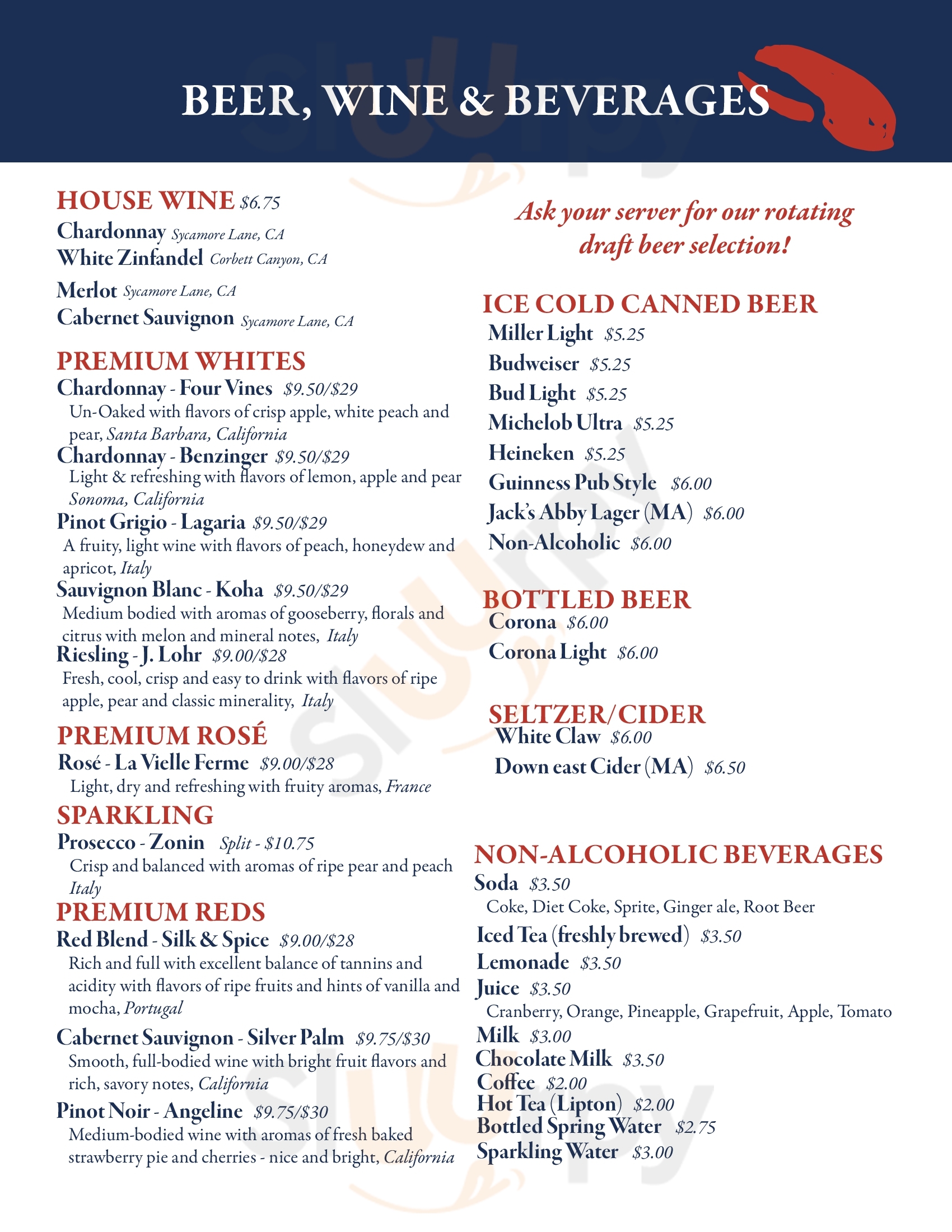 BEER, WINE & BEVERAGES

HOUSE WINE $6.75
Chardonnay Sycamore Lane, CA
White Zinfandel Corbett Canyon, CA
Merlot Sycamore Lane, CA
Cabernet Sauvignon Sycamore Lane, CA

PREMIUM WHITES
Chardonnay - Four Vines $9.50/$29
Un-Oaked with flavors of crisp apple, white peach and pear, Santa Barbara, California
Chardonnay - Benzinger $9.50/$29
Light & refreshing with flavors of lemon, apple and pear Sonoma, California
Pinot Grigio - Lagaria $9.50/$29
A fruity, light wine with flavors of peach, honeydew and apricot, Italy
Sauvignon Blanc - Koha $9.50/$29
Medium bodied with aromas of gooseberry, florals and citrus with melon and mineral notes, Italy
Riesling - J. Lohr $9.00/$28
Fresh, cool, crisp and easy to drink with flavors of ripe apple, pear and classic minerality, Italy

PREMIUM ROSÉ
Rosé - La Vielle Ferme $9.00/$28
Light, dry and refreshing with fruity aromas, France

SPARKLING
Prosecco - Zonin Split - $10.75
Crisp and balanced with aromas of ripe pear and peach Italy

PREMIUM REDS
Red Blend - Silk & Spice $9.00/$28
Rich and full with excellent balance of tannins and acidity with flavors of ripe fruits and hints of vanilla and mocha, Portugal
Cabernet Sauvignon - Silver Palm $9.75/$30
Smooth, full-bodied wine with bright fruit flavors and rich, savory notes, California
Pinot Noir - Angeline $9.75/$30
Medium-bodied wine with aromas of fresh baked strawberry pie and cherries - nice and bright, California

Ask your server for our rotating draft beer selection!

ICE COLD CANNED BEER
Miller Light $5.25
Budweiser $5.25
Bud Light $5.25
Michelob Ultra $5.25
Heineken $5.25
Guinness Pub Style $6.00
Jack's Abby Lager (MA) $6.00
Non-Alcoholic $6.00

BOTTLED BEER
Corona $6.00
Corona Light $6.00

SELTZER/CIDER
White Claw $6.00
Down east Cider (MA) $6.50

NON-ALCOHOLIC BEVERAGES
Soda $3.50
Coke, Diet Coke, Sprite, Ginger ale, Root Beer
Iced Tea (freshly brewed) $3.50
Lemonade $3.50
Juice $3.50
Cranberry, Orange, Pineapple, Grapefruit, Apple, Tomato
Milk $3.00
Chocolate Milk $3.50
Coffee $2.00
Hot Tea (Lipton) $2.00
Bottled Spring Water $2.75
Sparkling Water $3.00